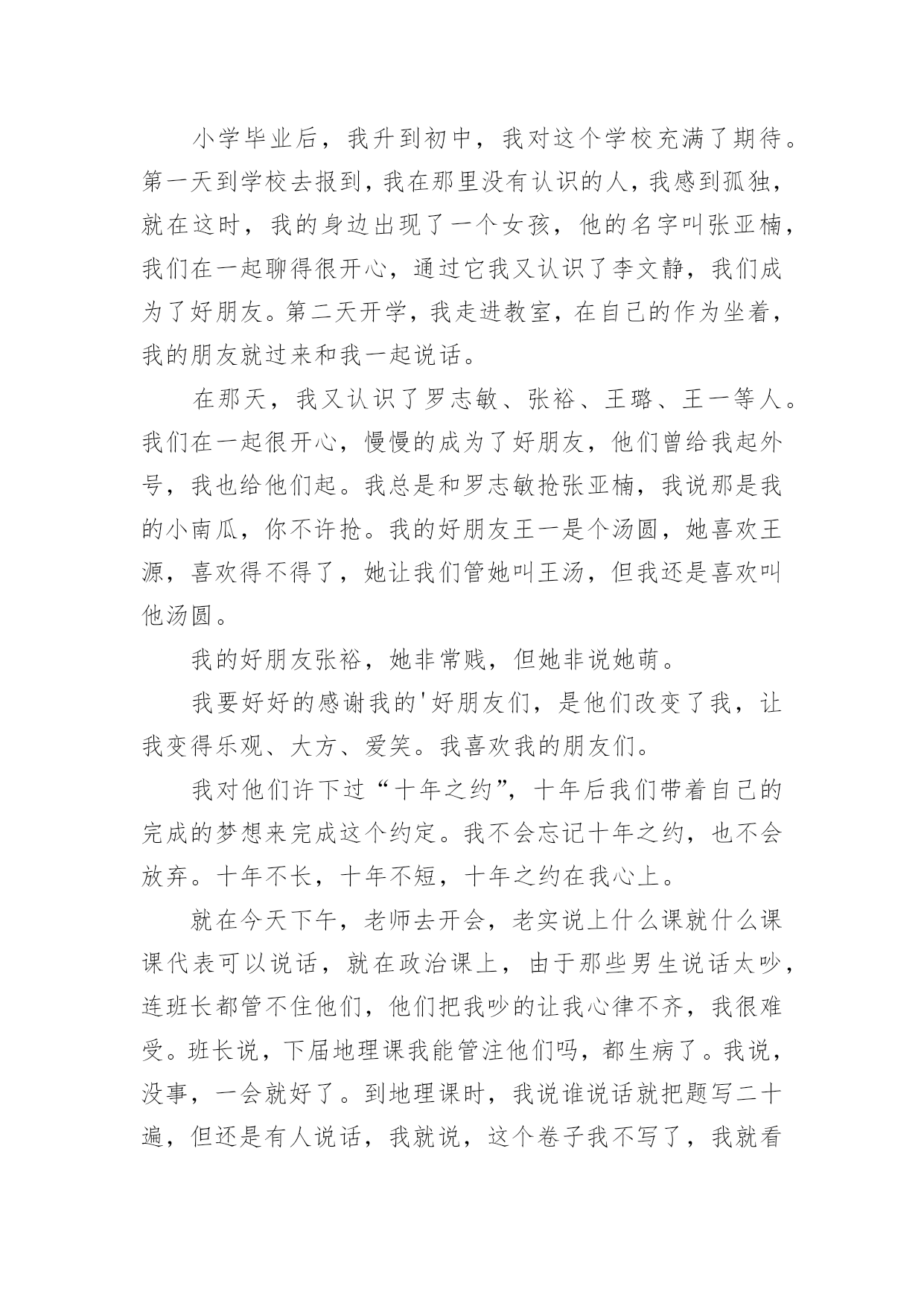 小学毕业后，我升到初中，我对这个学校充满了期待。第一天到学校去报到，我在那里没有认识的人，我感到孤独，就在这时，我的身边出现了一个女孩，他的名字叫张亚楠，我们在一起聊得很开心，通过它我又认识了李文静，我们成为了好朋友。第二天开学，我走进教室，在自己的作为坐着，我的朋友就过来和我一起说话。

在那天，我又认识了罗志敏、张裕、王璐、王一等人。我们在一起很开心，慢慢的成为了好朋友，他们曾给我起外号，我也给他们起。我总是和罗志敏抢张亚楠，我说那是我的小南瓜，你不许抢。我的好朋友王一是个汤圆，她喜欢王源，喜欢得不得了，她让我们管她叫王汤，但我还是喜欢叫他汤圆。

我的好朋友张裕，她非常贱，但她非说她萌。

我要好好的感谢我的'好朋友们，是他们改变了我，让我变得乐观、大方、爱笑。我喜欢我的朋友们。

我对他们许下过“十年之约”，十年后我们带着自己的完成的梦想来完成这个约定。我不会忘记十年之约，也不会放弃。十年不长，十年不短，十年之约在我心上。

就在今天下午，老师去开会，老实说上什么课就什么课课代表可以说话，就在政治课上，由于那些男生说话太吵，连班长都管不住他们，他们把我吵的让我心律不齐，我很难受。班长说，下届地理课我能管注他们吗，都生病了。我说，没事，一会就好了。到地理课时，我说谁说话就把题写二十遍，但还是有人说话，我就说，这个卷子我不写了，我就看